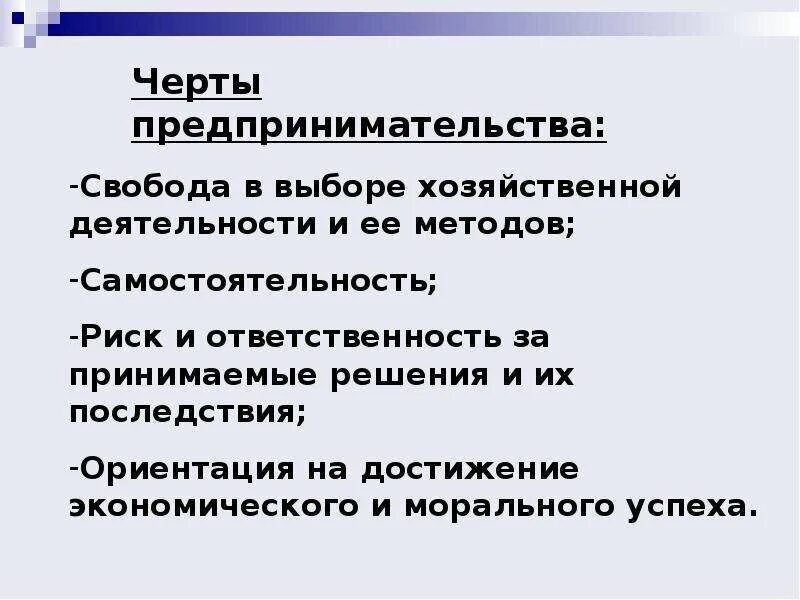 Черты предпринимательства:

-Свобода в выборе хозяйственной деятельности и ее методов;

-Самостоятельность;

-Риск и ответственность за принимаемые решения и их последствия;

-Ориентация на достижение экономического и морального успеха.